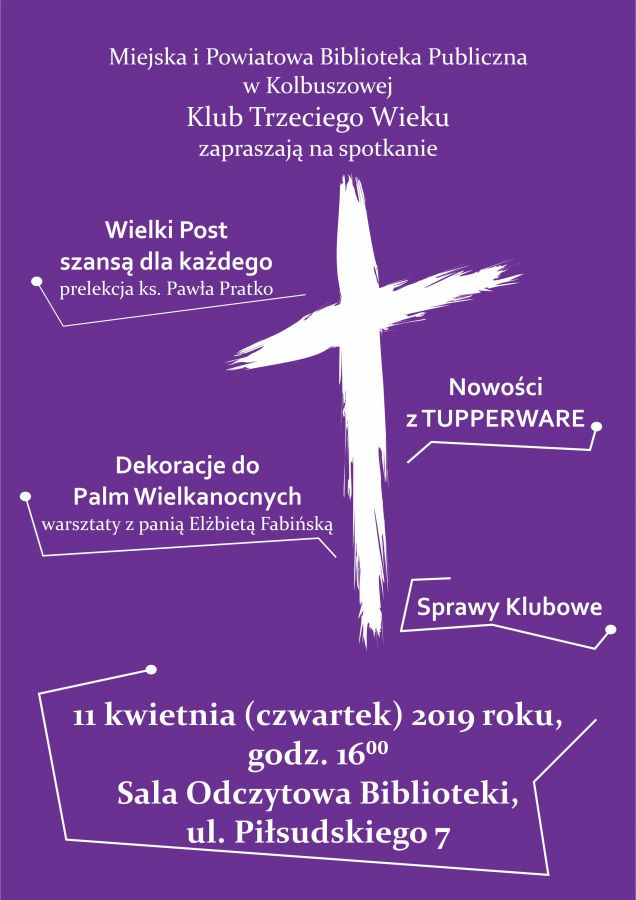 Miejska i Powiatowa Biblioteka Publiczna
w Kolbuszowej
Klub Trzeciego Wieku
zapraszają na spotkanie

Wielki Post
szansą dla każdego
prelekcja ks. Pawła Pratko

Nowości
z TUPPERWARE

Dekoracje do
Palm Wielkanocnych
warsztaty z panią Elżbietą Fabińską

Sprawy Klubowe

11 kwietnia (czwartek) 2019 roku,
godz. $16^{00}$
Sala Odczytowa Biblioteki,
ul. Piłsudskiego 7